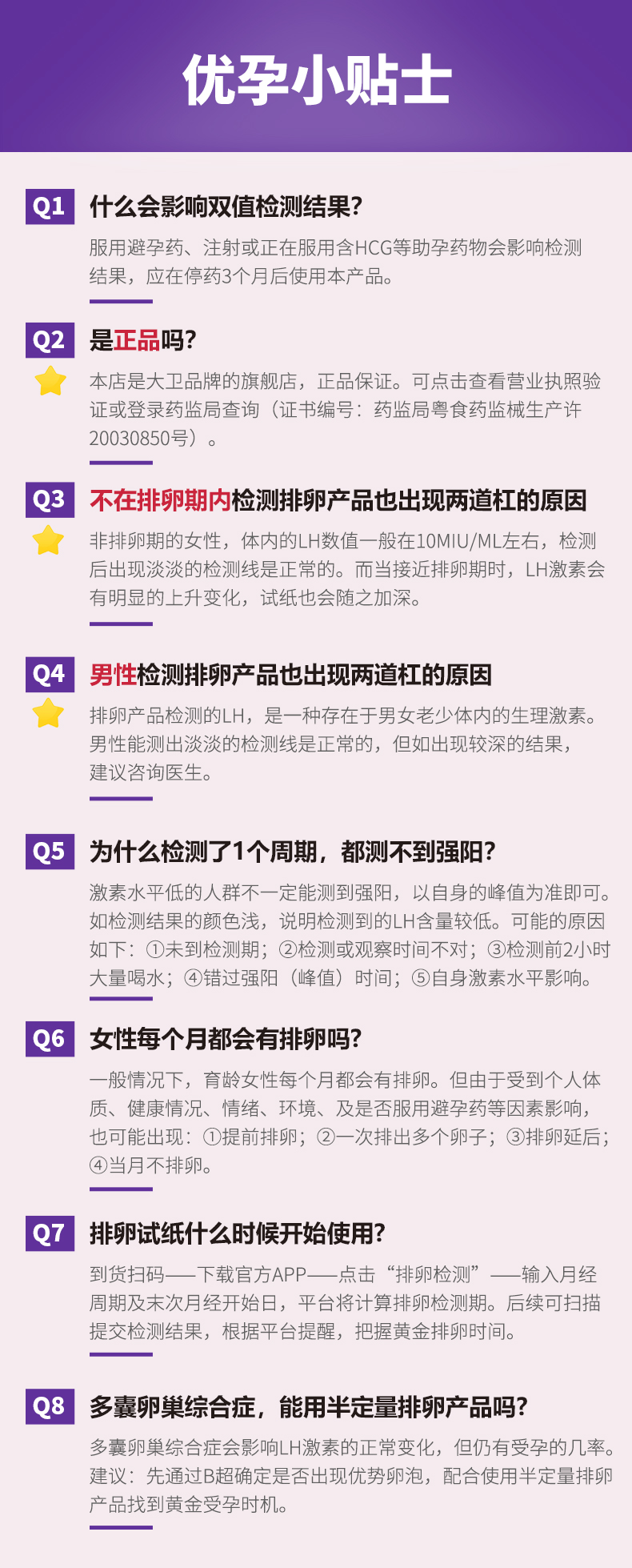 优孕小贴士

Q1 什么会影响双值检测结果?

服用避孕药、注射或正在服用含HCG等助孕药物会影响检测结果，应在停药3个月后使用本产品。

Q2 是正品吗?

本店是大卫品牌的旗舰店，正品保证。可点击查看营业执照验证或登录药监局查询（证书编号：药监局粤食药监械生产许20030850号）。

Q3 不在排卵期内检测排卵产品也出现两道杠的原因

非排卵期的女性，体内的LH数值一般在10MIU/ML左右，检测后出现淡淡的检测线是正常的。而当接近排卵期时，LH激素会有明显的上升变化，试纸也会随之加深。

Q4 男性检测排卵产品也出现两道杠的原因

排卵产品检测的LH，是一种存在于男女老少体内的生理激素。男性能测出淡淡的检测线是正常的，但如出现较深的结果，建议咨询医生。

Q5 为什么检测了1个周期，都测不到强阳?

激素水平低的人群不一定能测到强阳，以自身的峰值为准即可。如检测结果的颜色浅，说明检测到的LH含量较低。可能的原因如下：①未到检测期；②检测或观察时间不对；③检测前2小时大量喝水；④错过强阳（峰值）时间；⑤自身激素水平影响。

Q6 女性每个月都会有排卵吗?

一般情况下，育龄女性每个月都会有排卵。但由于受到个人体质、健康情况、情绪、环境、及是否服用避孕药等因素影响，也可能出现：①提前排卵；②一次排出多个卵子；③排卵延后；④当月不排卵。

Q7 排卵试纸什么时候开始使用?

到货扫码——下载官方APP——点击“排卵检测”——输入月经周期及末次月经开始日，平台将计算排卵检测期。后续可扫描提交检测结果，根据平台提醒，把握黄金排卵时间。

Q8 多囊卵巢综合症，能用半定量排卵产品吗?

多囊卵巢综合症会影响LH激素的正常变化，但仍有受孕的几率。建议：先通过B超确定是否出现优势卵泡，配合使用半定量排卵产品找到黄金受孕时机。